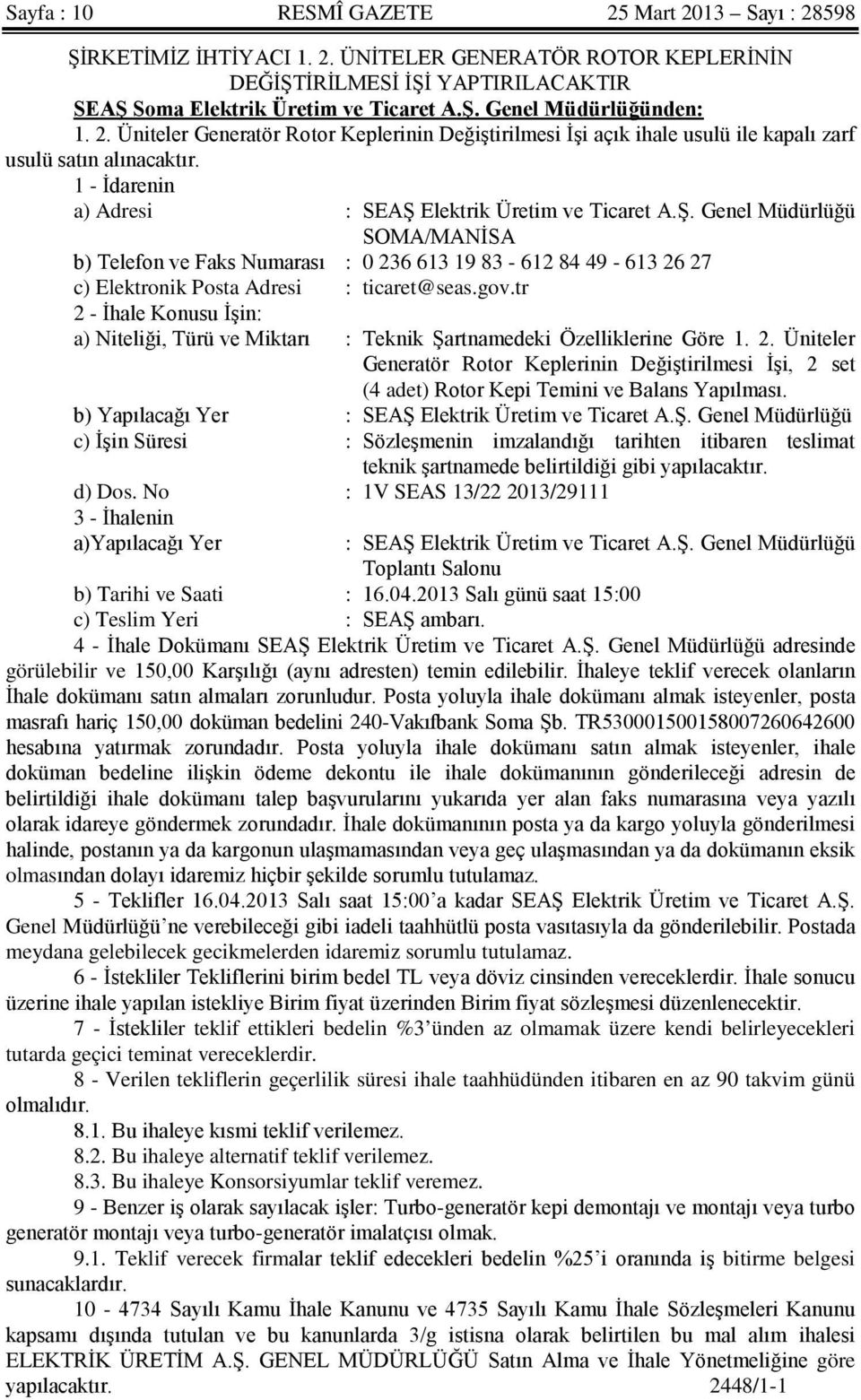 Sayfa : 10 RESMÎ GAZETE 25 Mart 2013 – Sayı : 28598

ŞİRKETİMİZ İHTİYACI 1. 2. ÜNİTELER GENERATÖR ROTOR KEPLERİNİN DEĞİŞTİRİLMESİ İŞİ YAPTIRILACAKTIR
SEAŞ Soma Elektrik Üretim ve Ticaret A.Ş. Genel Müdürlüğünden:

1. 2. Üniteler Generatör Rotor Keplerinin Değiştirilmesi İşi açık ihale usulü ile kapalı zarf usulü satın alınacaktır.

1 - İdarenin
a) Adresi : SEAŞ Elektrik Üretim ve Ticaret A.Ş. Genel Müdürlüğü SOMA/MANİSA
b) Telefon ve Faks Numarası : 0 236 613 19 83 - 612 84 49 - 613 26 27
c) Elektronik Posta Adresi : ticaret@seas.gov.tr
2 - İhale Konusu İşin:
a) Niteliği, Türü ve Miktarı : Teknik Şartnamedeki Özelliklerine Göre 1. 2. Üniteler Generatör Rotor Keplerinin Değiştirilmesi İşi, 2 set (4 adet) Rotor Kepi Temini ve Balans Yapılması.
b) Yapılacağı Yer : SEAŞ Elektrik Üretim ve Ticaret A.Ş. Genel Müdürlüğü
c) İşin Süresi : Sözleşmenin imzalandığı tarihten itibaren teslimat teknik şartnamede belirtildiği gibi yapılacaktır.
d) Dos. No : 1V SEAS 13/22 2013/29111
3 - İhalenin
a)Yapılacağı Yer : SEAŞ Elektrik Üretim ve Ticaret A.Ş. Genel Müdürlüğü Toplantı Salonu
b) Tarihi ve Saati : 16.04.2013 Salı günü saat 15:00
c) Teslim Yeri : SEAŞ ambarı.

4 - İhale Dokümanı SEAŞ Elektrik Üretim ve Ticaret A.Ş. Genel Müdürlüğü adresinde görülebilir ve 150,00 Karşılığı (aynı adresten) temin edilebilir. İhaleye teklif verecek olanların İhale dokümanı satın almaları zorunludur. Posta yoluyla ihale dokümanı almak isteyenler, posta masrafı hariç 150,00 doküman bedelini 240-Vakıfbank Soma Şb. TR530001500158007260642600 hesabına yatırmak zorundadır. Posta yoluyla ihale dokümanı satın almak isteyenler, ihale doküman bedeline ilişkin ödeme dekontu ile ihale dokümanının gönderileceği adresin de belirtildiği ihale dokümanı talep başvurularını yukarıda yer alan faks numarasına veya yazılı olarak idareye göndermek zorundadır. İhale dokümanının posta ya da kargo yoluyla gönderilmesi halinde, postanın ya da kargonun ulaşmamasından veya geç ulaşmasından ya da dokümanın eksik olmasından dolayı idaremiz hiçbir şekilde sorumlu tutulamaz.

5 - Teklifler 16.04.2013 Salı saat 15:00’a kadar SEAŞ Elektrik Üretim ve Ticaret A.Ş. Genel Müdürlüğü’ne verebileceği gibi iadeli taahhütlü posta vasıtasıyla da gönderilebilir. Postada meydana gelebilecek gecikmelerden idaremiz sorumlu tutulamaz.

6 - İstekliler Tekliflerini birim bedel TL veya döviz cinsinden vereceklerdir. İhale sonucu üzerine ihale yapılan istekliye Birim fiyat üzerinden Birim fiyat sözleşmesi düzenlenecektir.

7 - İstekliler teklif ettikleri bedelin %3’ünden az olmamak üzere kendi belirleyecekleri tutarda geçici teminat vereceklerdir.

8 - Verilen tekliflerin geçerlilik süresi ihale taahhüdünden itibaren en az 90 takvim günü olmalıdır.

8.1. Bu ihaleye kısmi teklif verilemez.

8.2. Bu ihaleye alternatif teklif verilemez.

8.3. Bu ihaleye Konsorsiyumlar teklif veremez.

9 - Benzer iş olarak sayılacak işler: Turbo-generatör kepi demontajı ve montajı veya turbo generatör montajı veya turbo-generatör imalatçısı olmak.

9.1. Teklif verecek firmalar teklif edecekleri bedelin %25’i oranında iş bitirme belgesi sunacaklardır.

10 - 4734 Sayılı Kamu İhale Kanunu ve 4735 Sayılı Kamu İhale Sözleşmeleri Kanunu kapsamı dışında tutulan ve bu kanunlarda 3/g istisna olarak belirtilen bu mal alım ihalesi ELEKTRİK ÜRETİM A.Ş. GENEL MÜDÜRLÜĞÜ Satın Alma ve İhale Yönetmeliğine göre yapılacaktır. 2448/1-1